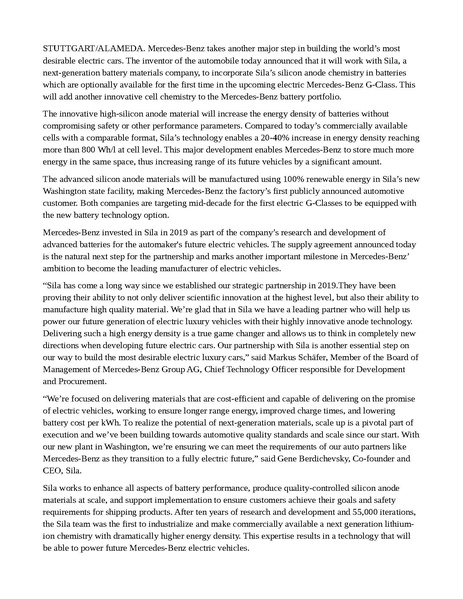 STUTTGART/ALAMEDA. Mercedes-Benz takes another major step in building the world's most desirable electric cars. The inventor of the automobile today announced that it will work with Sila, a next-generation battery materials company, to incorporate Sila's silicon anode chemistry in batteries which are optionally available for the first time in the upcoming electric Mercedes-Benz G-Class. This will add another innovative cell chemistry to the Mercedes-Benz battery portfolio.

The innovative high-silicon anode material will increase the energy density of batteries without compromising safety or other performance parameters. Compared to today's commercially available cells with a comparable format, Sila's technology enables a 20-40% increase in energy density reaching more than 800 Wh/l at cell level. This major development enables Mercedes-Benz to store much more energy in the same space, thus increasing range of its future vehicles by a significant amount.

The advanced silicon anode materials will be manufactured using 100% renewable energy in Sila's new Washington state facility, making Mercedes-Benz the factory's first publicly announced automotive customer. Both companies are targeting mid-decade for the first electric G-Classes to be equipped with the new battery technology option.

Mercedes-Benz invested in Sila in 2019 as part of the company's research and development of advanced batteries for the automaker's future electric vehicles. The supply agreement announced today is the natural next step for the partnership and marks another important milestone in Mercedes-Benz' ambition to become the leading manufacturer of electric vehicles.

"Sila has come a long way since we established our strategic partnership in 2019.They have been proving their ability to not only deliver scientific innovation at the highest level, but also their ability to manufacture high quality material. We're glad that in Sila we have a leading partner who will help us power our future generation of electric luxury vehicles with their highly innovative anode technology. Delivering such a high energy density is a true game changer and allows us to think in completely new directions when developing future electric cars. Our partnership with Sila is another essential step on our way to build the most desirable electric luxury cars," said Markus Schäfer, Member of the Board of Management of Mercedes-Benz Group AG, Chief Technology Officer responsible for Development and Procurement.

"We're focused on delivering materials that are cost-efficient and capable of delivering on the promise of electric vehicles, working to ensure longer range energy, improved charge times, and lowering battery cost per kWh. To realize the potential of next-generation materials, scale up is a pivotal part of execution and we've been building towards automotive quality standards and scale since our start. With our new plant in Washington, we're ensuring we can meet the requirements of our auto partners like Mercedes-Benz as they transition to a fully electric future," said Gene Berdichevsky, Co-founder and CEO, Sila.

Sila works to enhance all aspects of battery performance, produce quality-controlled silicon anode materials at scale, and support implementation to ensure customers achieve their goals and safety requirements for shipping products. After ten years of research and development and 55,000 iterations, the Sila team was the first to industrialize and make commercially available a next generation lithium-ion chemistry with dramatically higher energy density. This expertise results in a technology that will be able to power future Mercedes-Benz electric vehicles.